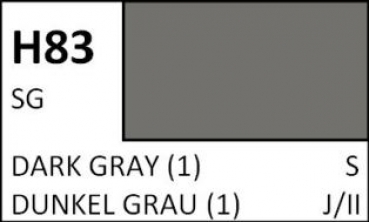 H83

SG

DARK GRAY (1) S

DUNKEL GRAU (1) J/II